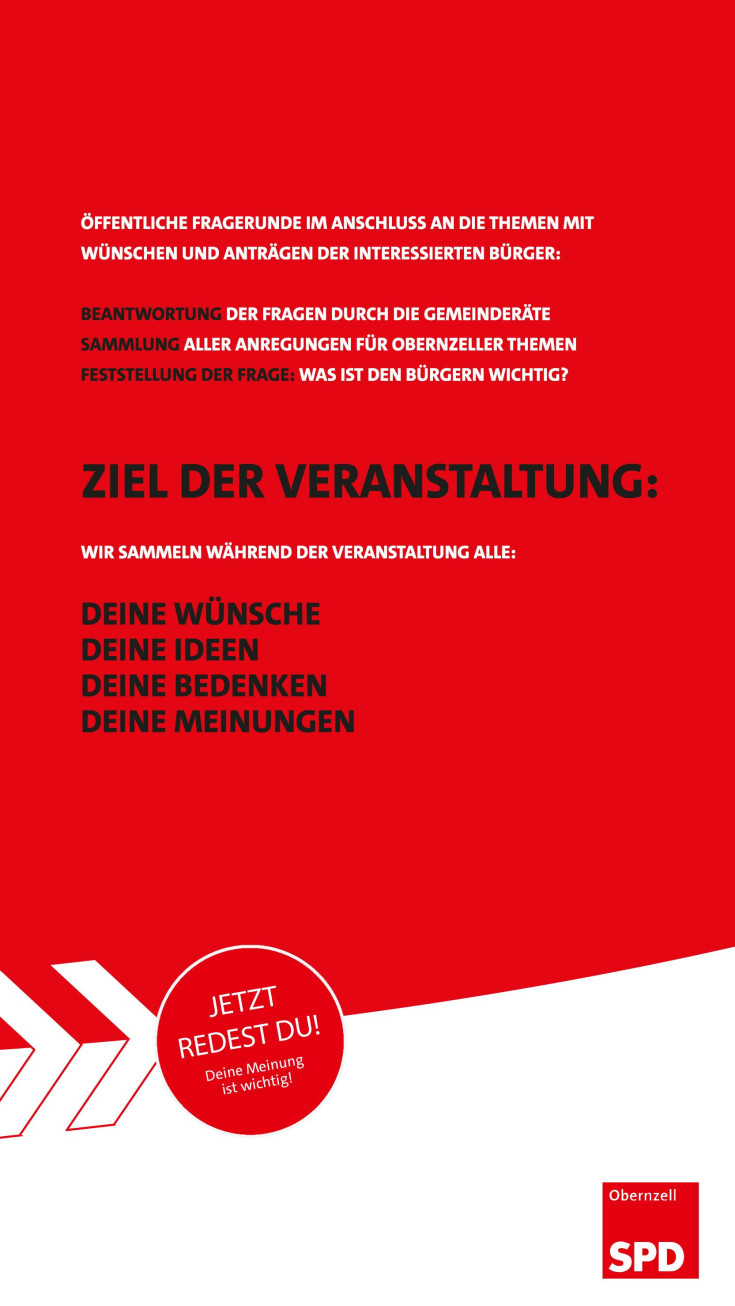 ÖFFENTLICHE FRAGERUNDE IM ANSCHLUSS AN DIE THEMEN MIT WÜNSCHEN UND ANTRÄGEN DER INTERESSIERTEN BÜRGER:

BEANTWORTUNG DER FRAGEN DURCH DIE GEMEINDERÄTE
SAMMLUNG ALLER ANREGUNGEN FÜR OBERNZELLER THEMEN
FESTSTELLUNG DER FRAGE: WAS IST DEN BÜRGERN WICHTIG?

ZIEL DER VERANSTALTUNG:

WIR SAMMELN WÄHREND DER VERANSTALTUNG ALLE:

DEINE WÜNSCHE
DEINE IDEEN
DEINE BEDENKEN
DEINE MEINUNGEN

JETZT
REDEST DU!
Deine Meinung
ist wichtig!

Obernzell
SPD